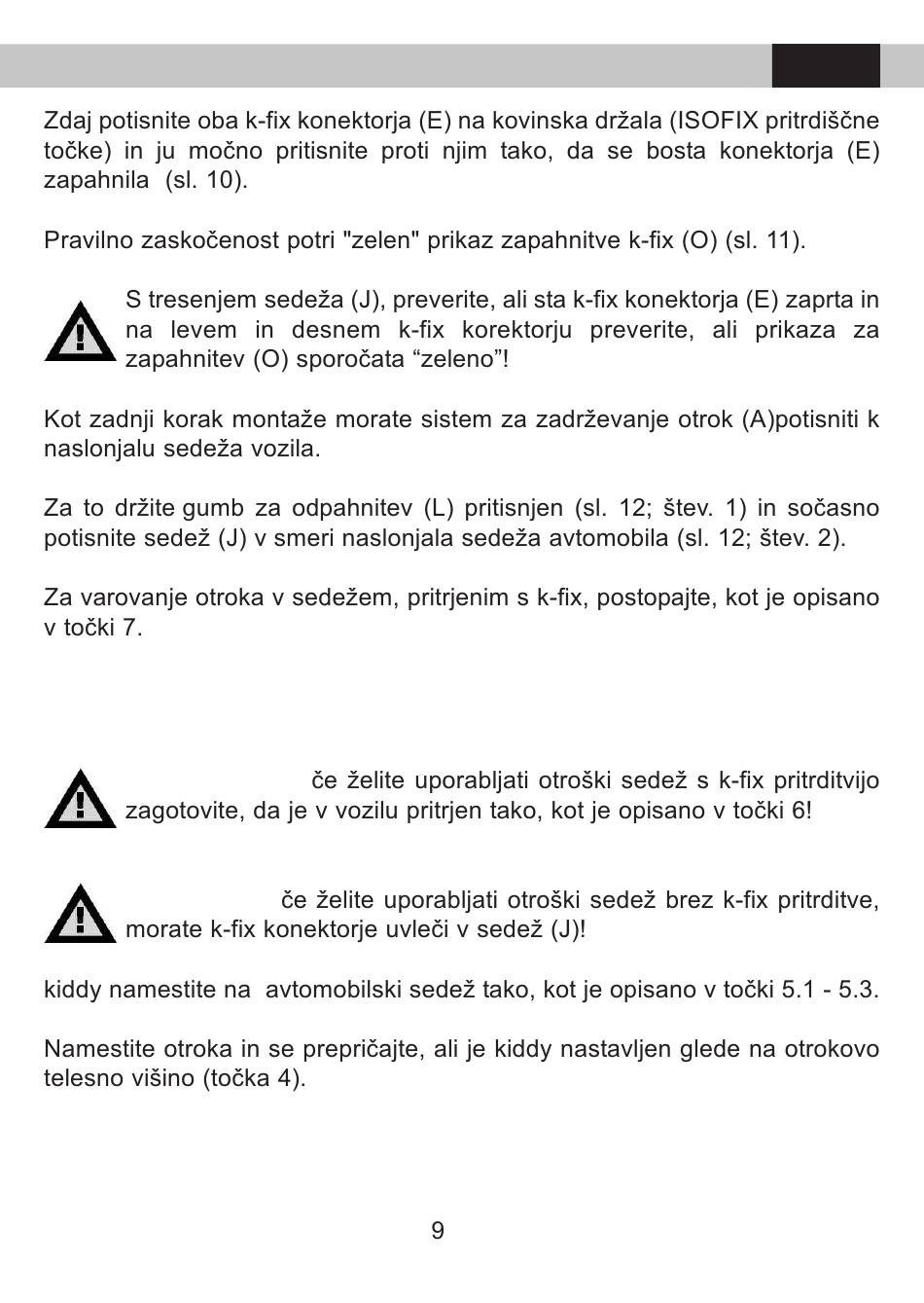 Zdaj potisnite oba k-fix konektorja (E) na kovinska držala (ISOFIX pritrdiščne točke) in ju močno pritisnite proti njim tako, da se bosta konektorja (E) zapahnila (sl. 10).

Pravilno zaskočenost potri "zelen" prikaz zapahnitve k-fix (O) (sl. 11).

S tresenjem sedeža (J), preverite, ali sta k-fix konektorja (E) zaprta in na levem in desnem k-fix korektorju preverite, ali prikaza za zapahnitev (O) sporočata “zeleno”!

Kot zadnji korak montaže morate sistem za zadrževanje otrok (A)potisniti k naslonjalu sedeža vozila.

Za to držite gumb za odpahnitev (L) pritisnjen (sl. 12; štev. 1) in sočasno potisnite sedež (J) v smeri naslonjala sedeža avtomobila (sl. 12; štev. 2).

Za varovanje otroka v sedežem, pritrjenim s k-fix, postopajte, kot je opisano v točki 7.

če želite uporabljati otroški sedež s k-fix pritrditvijo zagotovite, da je v vozilu pritrjen tako, kot je opisano v točki 6!

če želite uporabljati otroški sedež brez k-fix pritrditve, morate k-fix konektorje uvleči v sedež (J)!

kiddy namestite na avtomobilski sedež tako, kot je opisano v točki 5.1 - 5.3.

Namestite otroka in se prepričajte, ali je kiddy nastavljen glede na otrokovo telesno višino (točka 4).

9